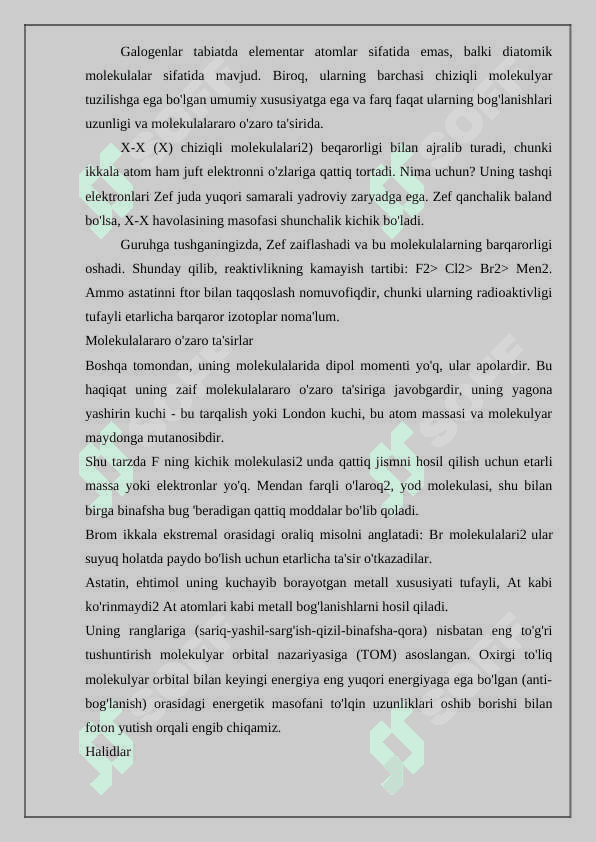 Galogenlar tabiatda elementar atomlar sifatida emas, balki diatomik molekulalar sifatida mavjud. Biroq, ularning barchasi chiziqli molekulyar tuzilishga ega bo'lgan umumiy xususiyatga ega va farq faqat ularning bog'lanishlari uzunligi va molekulalararo o'zaro ta'sirida.

X-X (X) chiziqli molekulalari2) beqarorligi bilan ajralib turadi, chunki ikkala atom ham juft elektronni o'zlariga qattiq tortadi. Nima uchun? Uning tashqi elektronlari Zef juda yuqori samarali yadroviy zaryadga ega. Zef qanchalik baland bo'lsa, X-X havolasining masofasi shunchalik kichik bo'ladi.

Guruhga tushganingizda, Zef zaiflashadi va bu molekulalarning barqarorligi oshadi. Shunday qilib, reaktivlikning kamayish tartibi: F2> Cl2> Br2> Men2. Ammo astatinni ftor bilan taqqoslash nomuvofiqdir, chunki ularning radioaktivligi tufayli etarlicha barqaror izotoplar noma'lum.

Molekulalararo o'zaro ta'sirlar

Boshqa tomondan, uning molekulalarida dipol momenti yo'q, ular apolardir. Bu haqiqat uning zaif molekulalararo o'zaro ta'siriga javobgardir, uning yagona yashirin kuchi - bu tarqalish yoki London kuchi, bu atom massasi va molekulyar maydonga mutanosibdir.

Shu tarzda F ning kichik molekulasi2 unda qattiq jismni hosil qilish uchun etarli massa yoki elektronlar yo'q. Mendan farqli o'laroq2, yod molekulasi, shu bilan birga binafsha bug 'beradigan qattiq moddalar bo'lib qoladi.

Brom ikkala ekstremal orasidagi oraliq misolni anglatadi: Br molekulalari2 ular suyuq holatda paydo bo'lish uchun etarlicha ta'sir o'tkazadilar.

Astatin, ehtimol uning kuchayib borayotgan metall xususiyati tufayli, At kabi ko'rinmaydi2 At atomlari kabi metall bog'lanishlarni hosil qiladi.

Uning ranglariga (sariq-yashil-sarg'ish-qizil-binafsha-qora) nisbatan eng to'g'ri tushuntirish molekulyar orbital nazariyasiga (TOM) asoslangan. Oxirgi to'liq molekulyar orbital bilan keyingi energiya eng yuqori energiyaga ega bo'lgan (anti-bog'lanish) orasidagi energetik masofani to'lqin uzunliklari oshib borishi bilan foton yutish orqali engib chiqamiz.

Halidlar